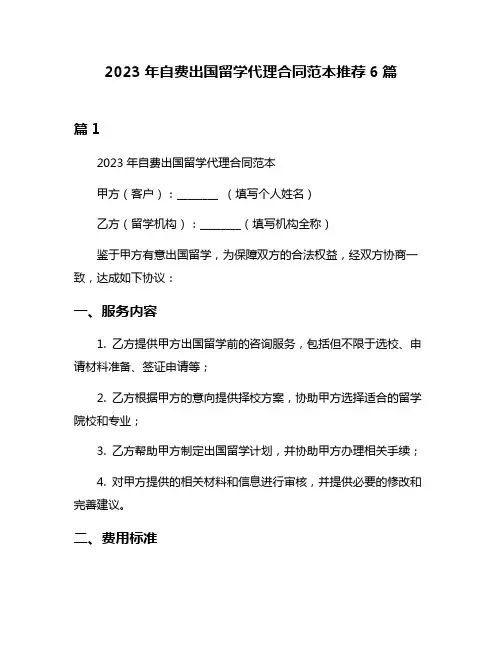 2023 年自费出国留学代理合同范本推荐 6 篇

篇 1

2023 年自费出国留学代理合同范本

甲方（客户）：________ （填写个人姓名）

乙方（留学机构）：________（填写机构全称）

鉴于甲方有意出国留学，为保障双方的合法权益，经双方协商一致，达成如下协议：

一、服务内容

1. 乙方提供甲方出国留学前的咨询服务，包括但不限于选校、申请材料准备、签证申请等；

2. 乙方根据甲方的意向提供择校方案，协助甲方选择适合的留学院校和专业；

3. 乙方帮助甲方制定出国留学计划，并协助甲方办理相关手续；

4. 对甲方提供的相关材料和信息进行审核，并提供必要的修改和完善建议。

二、费用标准